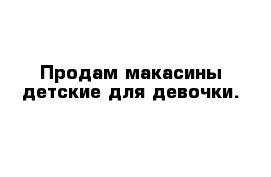 Продам макасины детские для девочки.